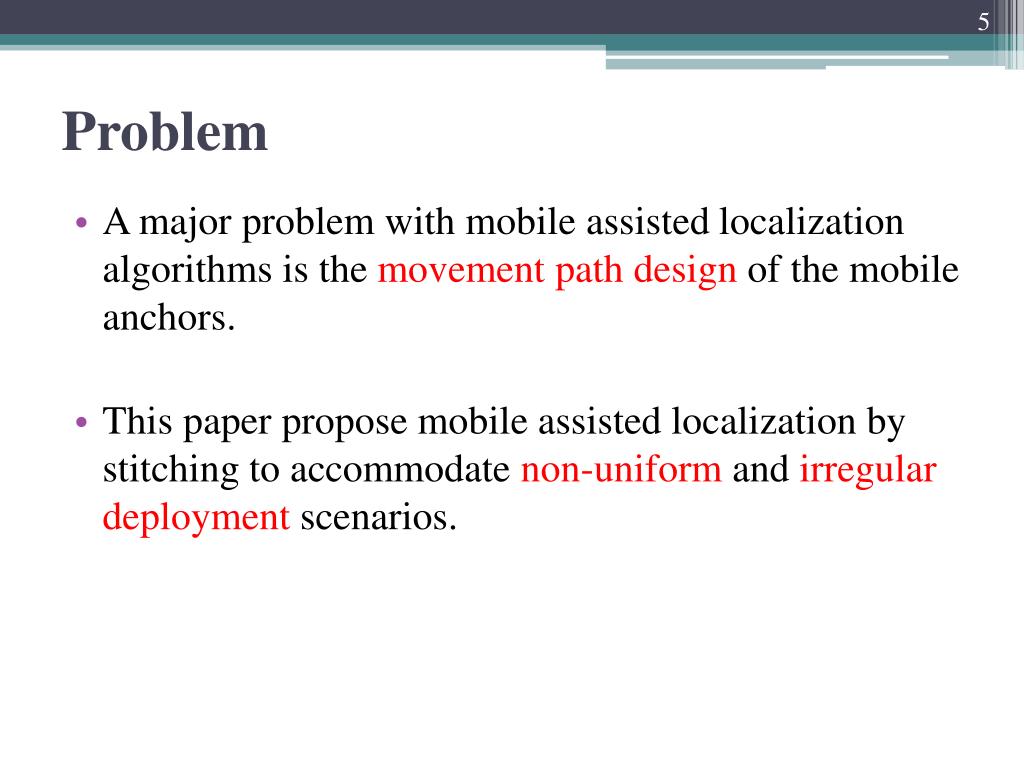 5

Problem

• A major problem with mobile assisted localization algorithms is the movement path design of the mobile anchors.

• This paper propose mobile assisted localization by stitching to accommodate non-uniform and irregular deployment scenarios.